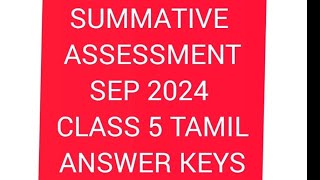 SUMMATIVE ASSESSMENT SEP 2024 CLASS 5 TAMIL ANSWER KEYS